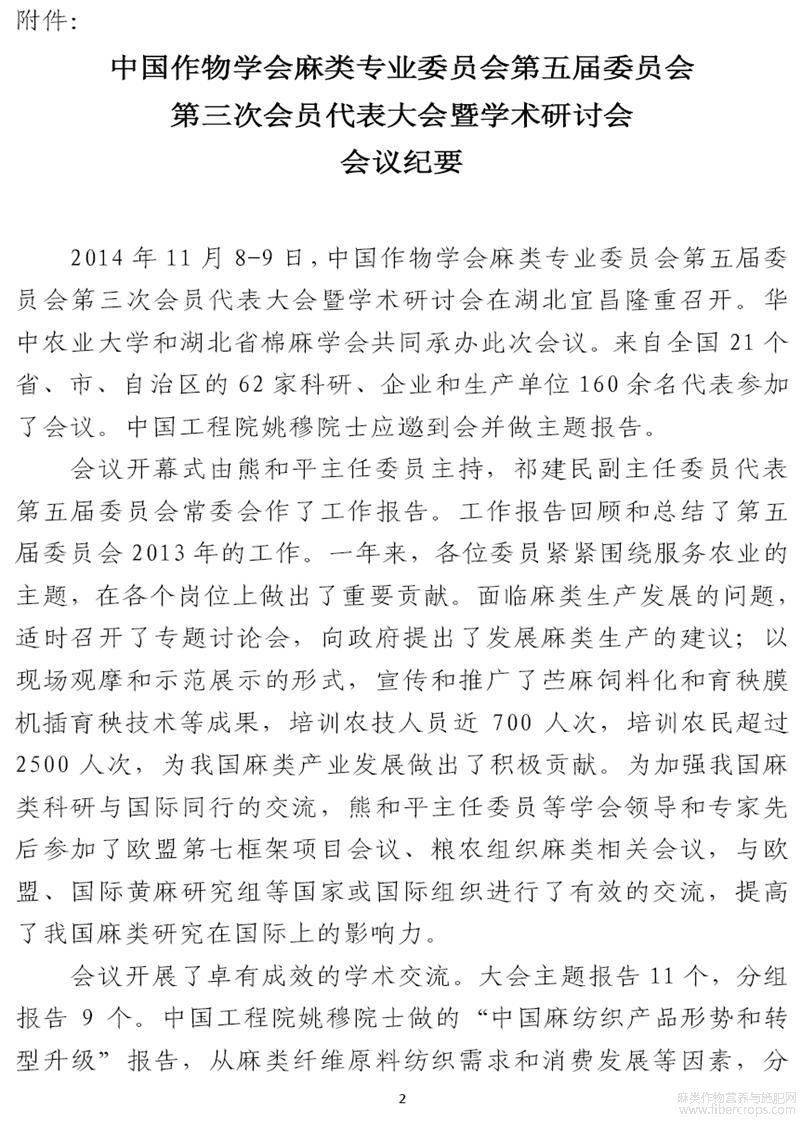 附件:

中国作物学会麻类专业委员会第五届委员会

第三次会员代表大会暨学术研讨会

会议纪要

2014年11月8-9日,中国作物学会麻类专业委员会第五届委员会第三次会员代表大会暨学术研讨会在湖北宜昌隆重召开。华中农业大学和湖北省棉麻学会共同承办此次会议。来自全国21个省、市、自治区的62家科研、企业和生产单位160余名代表参加了会议。中国工程院姚穆院士应邀到会并做主题报告。

会议开幕式由熊和平主任委员主持,祁建民副主任委员代表第五届委员会常委会作了工作报告。工作报告回顾和总结了第五届委员会2013年的工作。一年来,各位委员紧紧围绕服务农业的主题,在各个岗位上做出了重要贡献。面临麻类生产发展的问题,适时召开了专题讨论会,向政府提出了发展麻类生产的建议;以现场观摩和示范展示的形式,宣传和推广了苎麻饲料化和育秧膜机插育秧技术等成果,培训农技人员近700人次,培训农民超过2500人次,为我国麻类产业发展做出了积极贡献。为加强我国麻类科研与国际同行的交流,熊和平主任委员等学会领导和专家先后参加了欧盟第七框架项目会议、粮农组织麻类相关会议,与欧盟、国际黄麻研究组等国家或国际组织进行了有效的交流,提高了我国麻类研究在国际上的影响力。

会议开展了卓有成效的学术交流。大会主题报告11个,分组报告9个。中国工程院姚穆院士做的“中国麻纺织产品形势和转型升级”报告,从麻类纤维原料纺织需求和消费发展等因素,分

2

麻类作物营养与施肥网
www.fibercrops.com